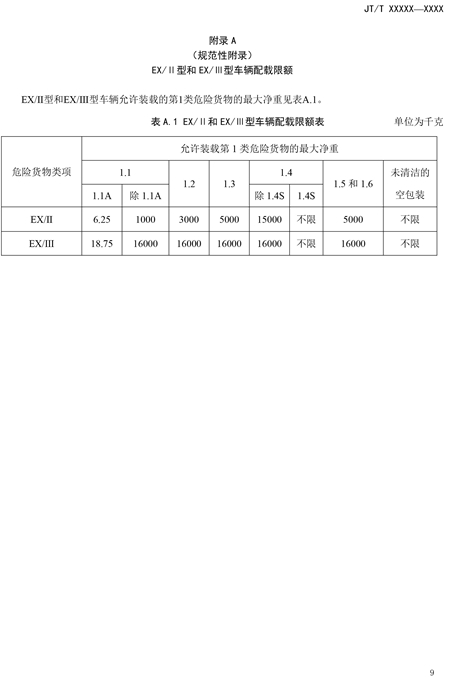 JT/T XXXXX—XXXX

附录 A
（规范性附录）
EX/Ⅱ型和 EX/Ⅲ型车辆配载限额

EX/II型和EX/III型车辆允许装载的第1类危险货物的最大净重见表A.1。

表 A.1 EX/Ⅱ和 EX/Ⅲ型车辆配载限额表　　单位为千克

| 危险货物类项 | 允许装载第 1 类危险货物的最大净重 | | | | | | | |
|---|---|---|---|---|---|---|---|---|
| | 1.1 | | 1.2 | 1.3 | 1.4 | | 1.5 和 1.6 | 未清洁的空包装 |
| | 1.1A | 除 1.1A | | | 除 1.4S | 1.4S | | |
| EX/II | 6.25 | 1000 | 3000 | 5000 | 15000 | 不限 | 5000 | 不限 |
| EX/III | 18.75 | 16000 | 16000 | 16000 | 16000 | 不限 | 16000 | 不限 |

9